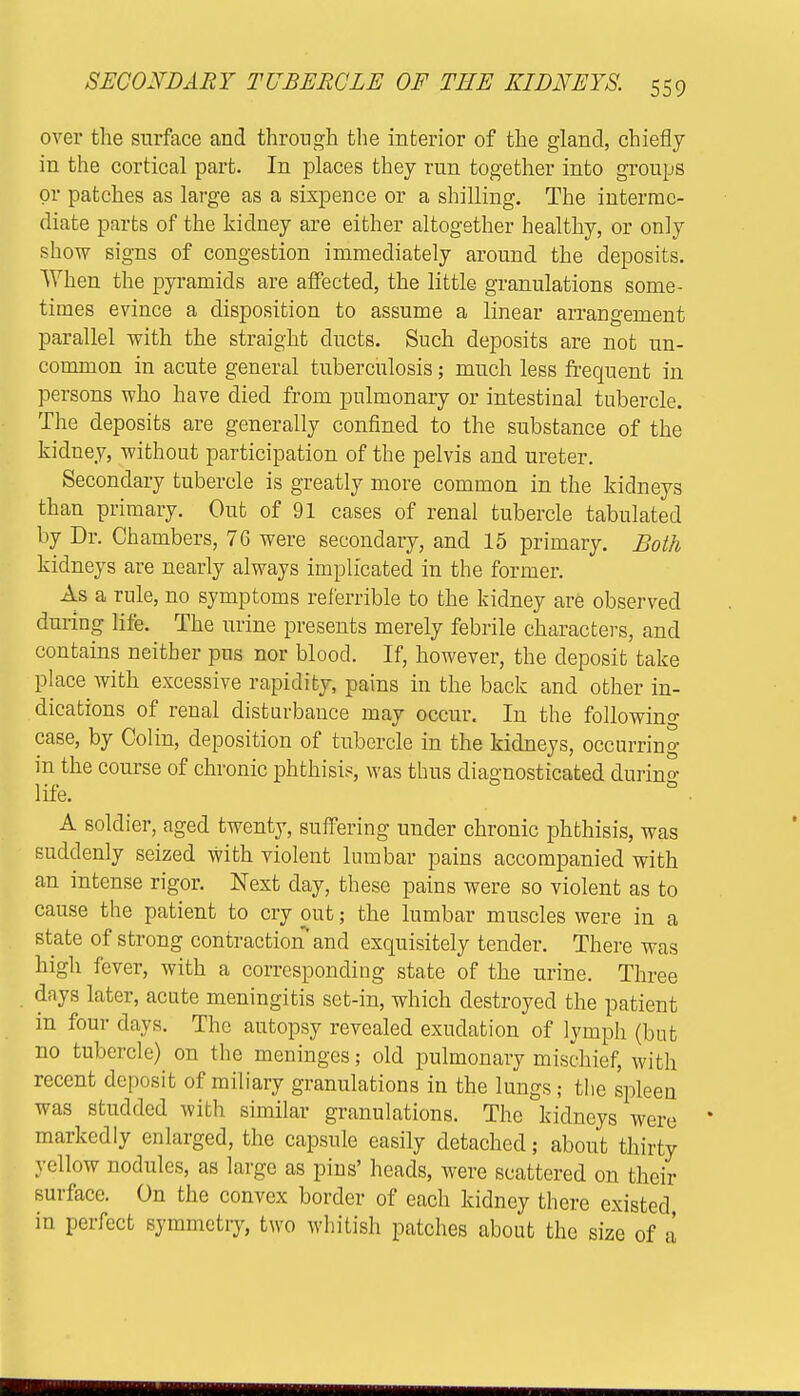 SECONDARY TUBERCLE OF THE KIDNEYS. 559

over the surface and through the interior of the gland, chiefly in the cortical part. In places they run together into groups or patches as large as a sixpence or a shilling. The intermediate parts of the kidney are either altogether healthy, or only show signs of congestion immediately around the deposits. When the pyramids are affected, the little granulations sometimes evince a disposition to assume a linear arrangement parallel with the straight ducts. Such deposits are not uncommon in acute general tuberculosis; much less frequent in persons who have died from pulmonary or intestinal tubercle. The deposits are generally confined to the substance of the kidney, without participation of the pelvis and ureter.

Secondary tubercle is greatly more common in the kidneys than primary. Out of 91 cases of renal tubercle tabulated by Dr. Chambers, 76 were secondary, and 15 primary. Both kidneys are nearly always implicated in the former.

As a rule, no symptoms referrible to the kidney are observed during life. The urine presents merely febrile characters, and contains neither pus nor blood. If, however, the deposit take place with excessive rapidity, pains in the back and other indications of renal disturbance may occur. In the following case, by Colin, deposition of tubercle in the kidneys, occurring in the course of chronic phthisis, was thus diagnosticated during life.

A soldier, aged twenty, suffering under chronic phthisis, was suddenly seized with violent lumbar pains accompanied with an intense rigor. Next day, these pains were so violent as to cause the patient to cry out; the lumbar muscles were in a state of strong contraction and exquisitely tender. There was high fever, with a corresponding state of the urine. Three days later, acute meningitis set-in, which destroyed the patient in four days. The autopsy revealed exudation of lymph (but no tubercle) on the meninges; old pulmonary mischief, with recent deposit of miliary granulations in the lungs; the spleen was studded with similar granulations. The kidneys were markedly enlarged, the capsule easily detached; about thirty yellow nodules, as large as pins' heads, were scattered on their surface. On the convex border of each kidney there existed, in perfect symmetry, two whitish patches about the size of a